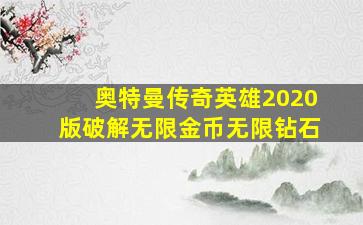 奥特曼传奇英雄2020版破解无限金币无限钻石